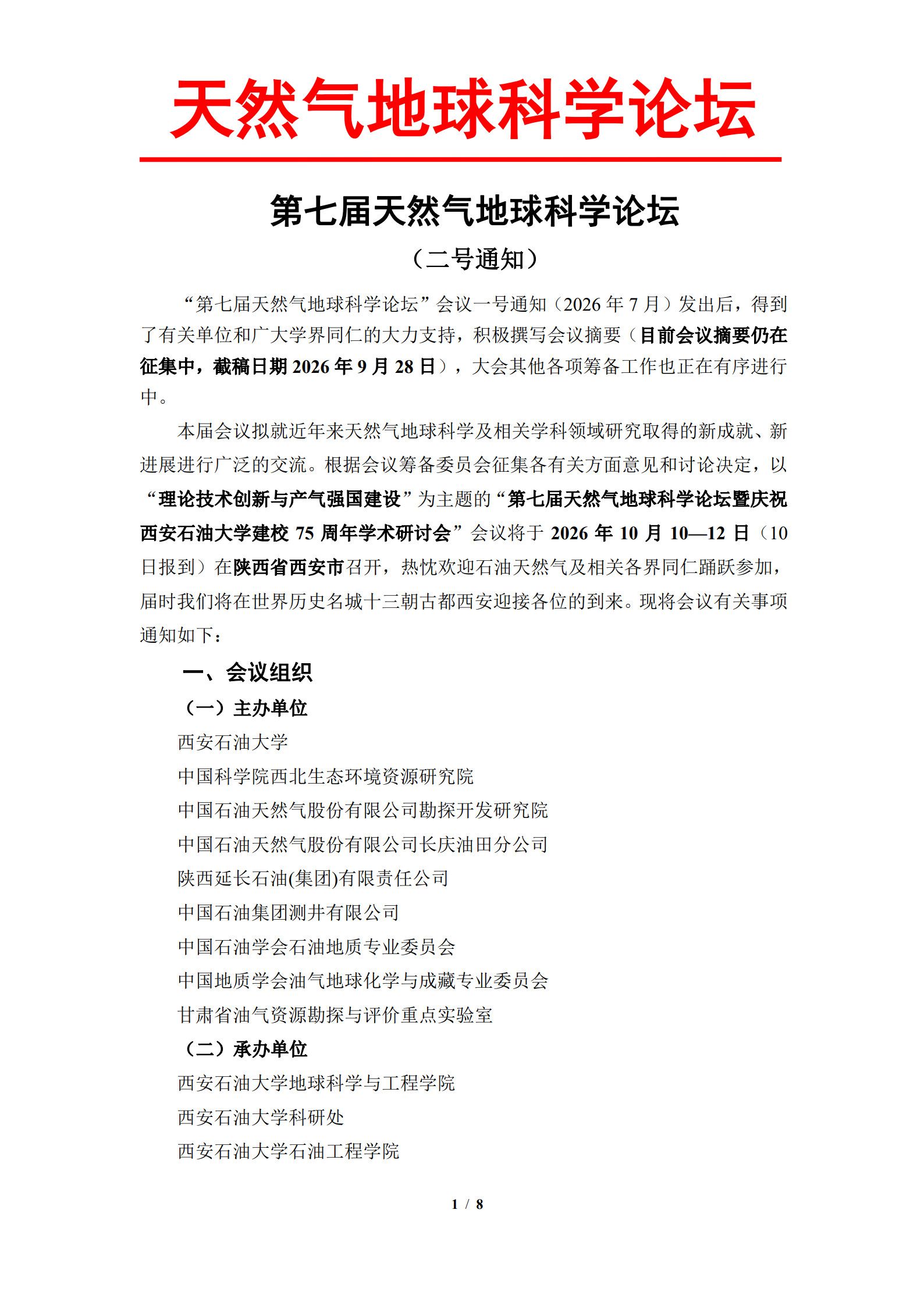 天然气地球科学论坛

第七届天然气地球科学论坛

（二号通知）

“第七届天然气地球科学论坛”会议一号通知（2026年7月）发出后，得到了有关单位和广大学界同仁的大力支持，积极撰写会议摘要（目前会议摘要仍在征集中，截稿日期2026年9月28日），大会其他各项筹备工作也正在有序进行中。

本届会议拟就近年来天然气地球科学及相关学科领域研究取得的新成就、新进展进行广泛的交流。根据会议筹备委员会征集各有关方面意见和讨论决定，以“理论技术创新与产气强国建设”为主题的“第七届天然气地球科学论坛暨庆祝西安石油大学建校75周年学术研讨会”会议将于2026年10月10—12日（10日报到）在陕西省西安市召开，热忱欢迎石油天然气及相关各界同仁踊跃参加，届时我们将在世界历史名城十三朝古都西安迎接各位的到来。现将会议有关事项通知如下：

一、会议组织

（一）主办单位

西安石油大学

中国科学院西北生态环境资源研究院

中国石油天然气股份有限公司勘探开发研究院

中国石油天然气股份有限公司长庆油田分公司

陕西延长石油(集团)有限责任公司

中国石油集团测井有限公司

中国石油学会石油地质专业委员会

中国地质学会油气地球化学与成藏专业委员会

甘肃省油气资源勘探与评价重点实验室

（二）承办单位

西安石油大学地球科学与工程学院

西安石油大学科研处

西安石油大学石油工程学院

1 / 8